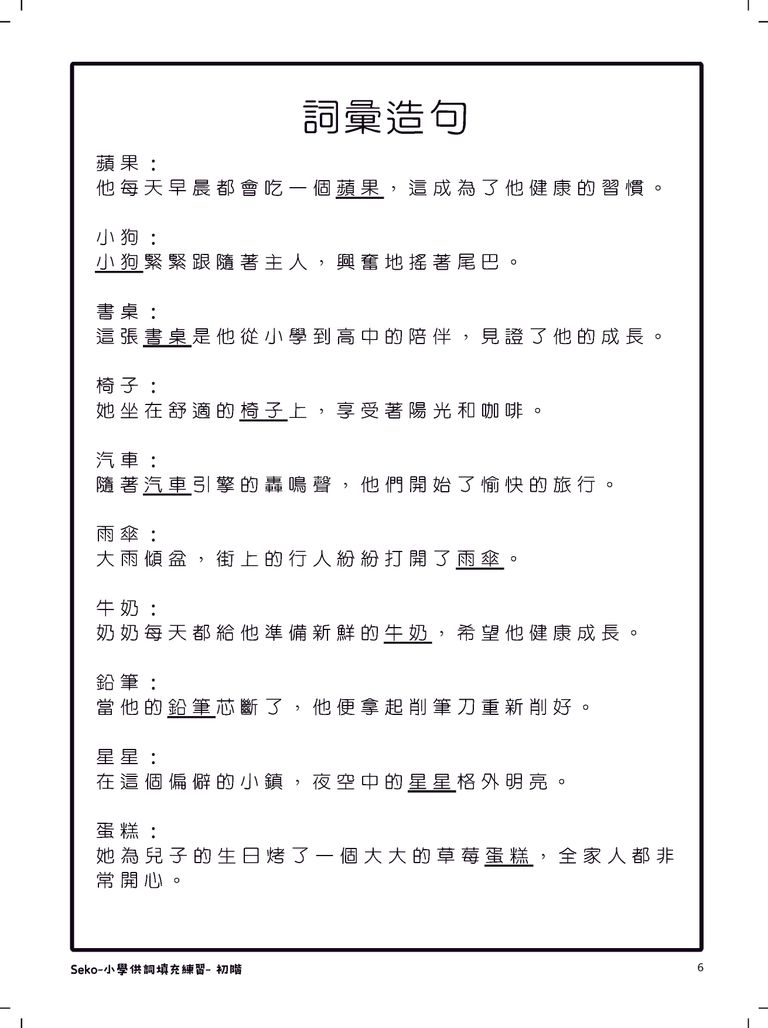 詞彙造句

蘋果：
他每天早晨都會吃一個蘋果，這成為了他健康的習慣。

小狗：
小狗緊緊跟隨著主人，興奮地搖著尾巴。

書桌：
這張書桌是他從小學到高中的陪伴，見證了他的成長。

椅子：
她坐在舒適的椅子上，享受著陽光和咖啡。

汽車：
隨著汽車引擎的轟鳴聲，他們開始了愉快的旅行。

雨傘：
大雨傾盆，街上的行人紛紛打開了雨傘。

牛奶：
奶奶每天都給他準備新鮮的牛奶，希望他健康成長。

鉛筆：
當他的鉛筆芯斷了，他便拿起削筆刀重新削好。

星星：
在這個偏僻的小鎮，夜空中的星星格外明亮。

蛋糕：
她為兒子的生日烤了一個大大的草莓蛋糕，全家人都非常開心。

Seko-小學供詞填充練習- 初階

6